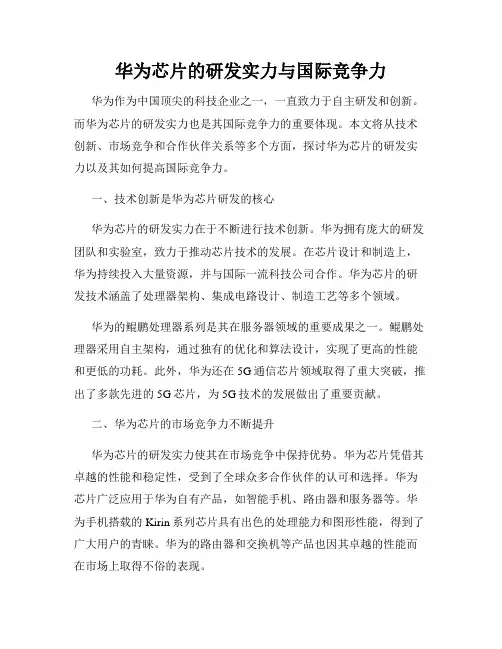 华为芯片的研发实力与国际竞争力

华为作为中国顶尖的科技企业之一，一直致力于自主研发和创新。而华为芯片的研发实力也是其国际竞争力的重要体现。本文将从技术创新、市场竞争和合作伙伴关系等多个方面，探讨华为芯片的研发实力以及其如何提高国际竞争力。

一、技术创新是华为芯片研发的核心

华为芯片的研发实力在于不断进行技术创新。华为拥有庞大的研发团队和实验室，致力于推动芯片技术的发展。在芯片设计和制造上，华为持续投入大量资源，并与国际一流科技公司合作。华为芯片的研发技术涵盖了处理器架构、集成电路设计、制造工艺等多个领域。

华为的鲲鹏处理器系列是其在服务器领域的重要成果之一。鲲鹏处理器采用自主架构，通过独有的优化和算法设计，实现了更高的性能和更低的功耗。此外，华为还在5G通信芯片领域取得了重大突破，推出了多款先进的5G芯片，为5G技术的发展做出了重要贡献。

二、华为芯片的市场竞争力不断提升

华为芯片的研发实力使其在市场竞争中保持优势。华为芯片凭借其卓越的性能和稳定性，受到了全球众多合作伙伴的认可和选择。华为芯片广泛应用于华为自有产品，如智能手机、路由器和服务器等。华为手机搭载的Kirin系列芯片具有出色的处理能力和图形性能，得到了广大用户的青睐。华为的路由器和交换机等产品也因其卓越的性能而在市场上取得不俗的表现。